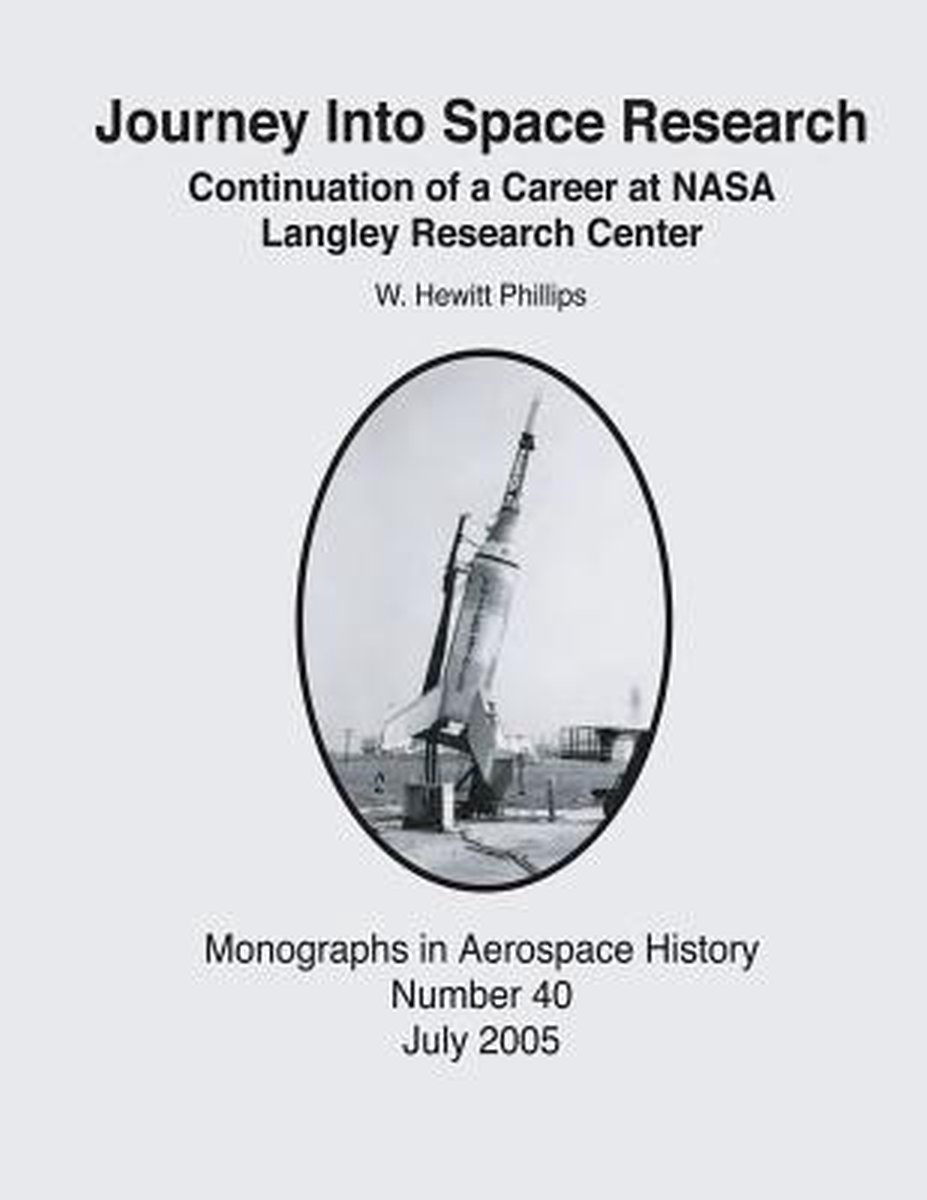 Journey Into Space Research

Continuation of a Career at NASA Langley Research Center

W. Hewitt Phillips

Monographs in Aerospace History
Number 40
July 2005